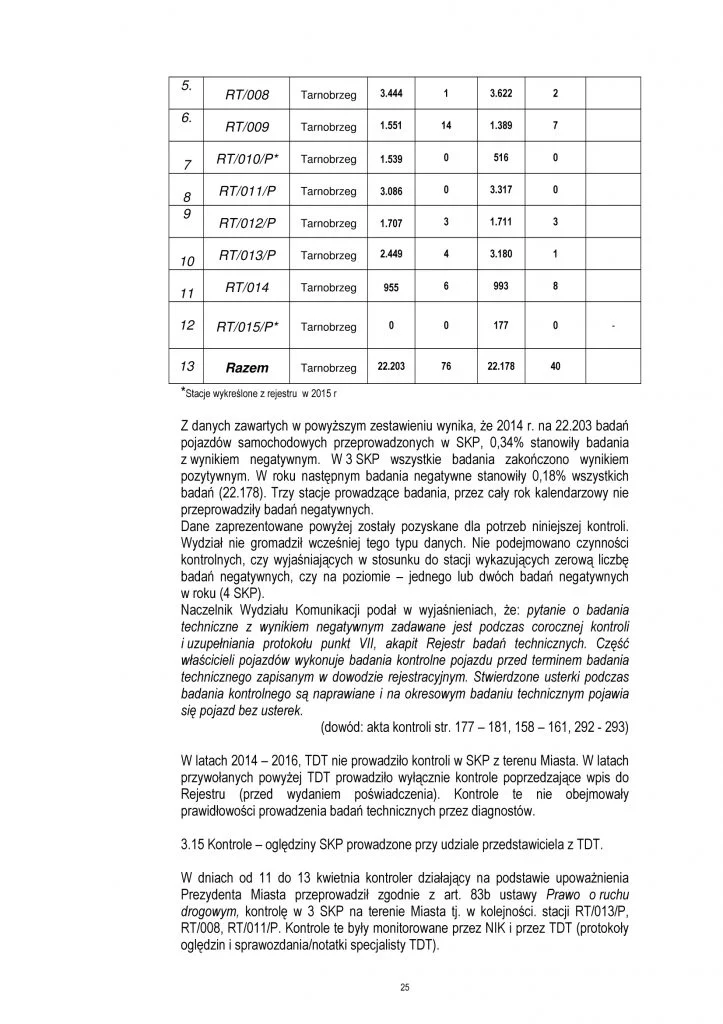 | 5. | RT/008 | Tarnobrzeg | 3.444 | 1 | 3.622 | 2 | |
|---|---|---|---|---|---|---|---|
| 6. | RT/009 | Tarnobrzeg | 1.551 | 14 | 1.389 | 7 | |
| 7 | RT/010/P* | Tarnobrzeg | 1.539 | 0 | 516 | 0 | |
| 8 | RT/011/P | Tarnobrzeg | 3.086 | 0 | 3.317 | 0 | |
| 9 | RT/012/P | Tarnobrzeg | 1.707 | 3 | 1.711 | 3 | |
| 10 | RT/013/P | Tarnobrzeg | 2.449 | 4 | 3.180 | 1 | |
| 11 | RT/014 | Tarnobrzeg | 955 | 6 | 993 | 8 | |
| 12 | RT/015/P* | Tarnobrzeg | 0 | 0 | 177 | 0 | - |
| 13 | Razem | Tarnobrzeg | 22.203 | 76 | 22.178 | 40 | |

*Stacje wykreślone z rejestru w 2015 r

Z danych zawartych w powyższym zestawieniu wynika, że 2014 r. na 22.203 badań pojazdów samochodowych przeprowadzonych w SKP, 0,34% stanowiły badania z wynikiem negatywnym. W 3 SKP wszystkie badania zakończono wynikiem pozytywnym. W roku następnym badania negatywne stanowiły 0,18% wszystkich badań (22.178). Trzy stacje prowadzące badania, przez cały rok kalendarzowy nie przeprowadziły badań negatywnych.
Dane zaprezentowane powyżej zostały pozyskane dla potrzeb niniejszej kontroli. Wydział nie gromadził wcześniej tego typu danych. Nie podejmowano czynności kontrolnych, czy wyjaśniających w stosunku do stacji wykazujących zerową liczbę badań negatywnych, czy na poziomie – jednego lub dwóch badań negatywnych w roku (4 SKP).
Naczelnik Wydziału Komunikacji podał w wyjaśnieniach, że: pytanie o badania techniczne z wynikiem negatywnym zadawane jest podczas corocznej kontroli i uzupełniania protokołu punkt VII, akapit Rejestr badań technicznych. Część właścicieli pojazdów wykonuje badania kontrolne pojazdu przed terminem badania technicznego zapisanym w dowodzie rejestracyjnym. Stwierdzone usterki podczas badania kontrolnego są naprawiane i na okresowym badaniu technicznym pojawia się pojazd bez usterek.
(dowód: akta kontroli str. 177 – 181, 158 – 161, 292 - 293)

W latach 2014 – 2016, TDT nie prowadziło kontroli w SKP z terenu Miasta. W latach przywołanych powyżej TDT prowadziło wyłącznie kontrole poprzedzające wpis do Rejestru (przed wydaniem poświadczenia). Kontrole te nie obejmowały prawidłowości prowadzenia badań technicznych przez diagnostów.

3.15 Kontrole – oględziny SKP prowadzone przy udziale przedstawiciela z TDT.

W dniach od 11 do 13 kwietnia kontroler działający na podstawie upoważnienia Prezydenta Miasta przeprowadził zgodnie z art. 83b ustawy Prawo o ruchu drogowym, kontrolę w 3 SKP na terenie Miasta tj. w kolejności. stacji RT/013/P, RT/008, RT/011/P. Kontrole te były monitorowane przez NIK i przez TDT (protokoły oględzin i sprawozdania/notatki specjalisty TDT).

25